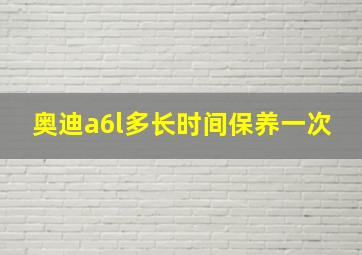 奥迪a6l多长时间保养一次